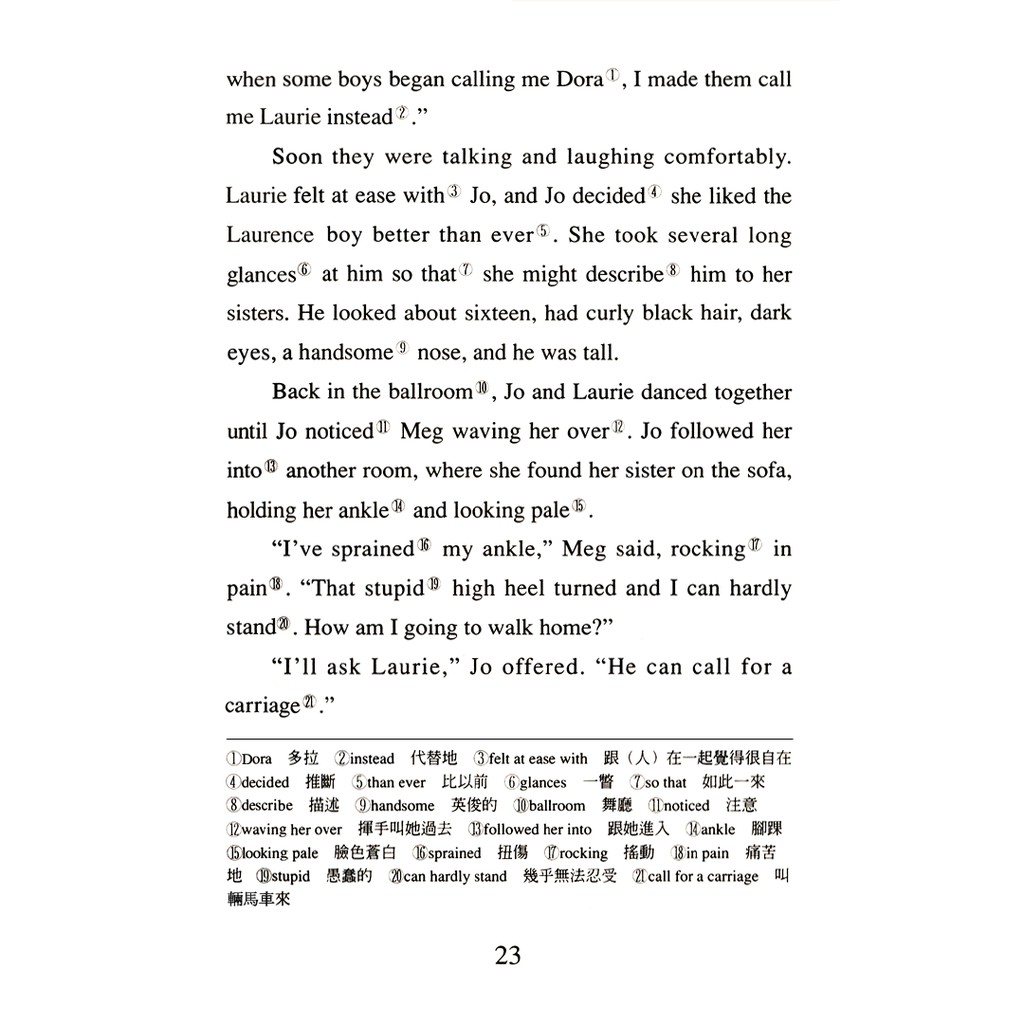 when some boys began calling me Dora①, I made them call me Laurie instead②."

Soon they were talking and laughing comfortably. Laurie felt at ease with③ Jo, and Jo decided④ she liked the Laurence boy better than ever⑤. She took several long glances⑥ at him so that⑦ she might describe⑧ him to her sisters. He looked about sixteen, had curly black hair, dark eyes, a handsome⑨ nose, and he was tall.

Back in the ballroom⑩, Jo and Laurie danced together until Jo noticed⑪ Meg waving her over⑫. Jo followed her into⑬ another room, where she found her sister on the sofa, holding her ankle⑭ and looking pale⑮.

"I've sprained⑯ my ankle," Meg said, rocking⑰ in pain⑱. "That stupid⑲ high heel turned and I can hardly stand⑳. How am I going to walk home?"

"I'll ask Laurie," Jo offered. "He can call for a carriage㉑."

①Dora 多拉 ②instead 代替地 ③felt at ease with 跟（人）在一起覺得很自在 ④decided 推斷 ⑤than ever 比以前 ⑥glances 一瞥 ⑦so that 如此一來 ⑧describe 描述 ⑨handsome 英俊的 ⑩ballroom 舞廳 ⑪noticed 注意 ⑫waving her over 揮手叫她過去 ⑬followed her into 跟她進入 ⑭ankle 腳踝 ⑮looking pale 臉色蒼白 ⑯sprained 扭傷 ⑰rocking 搖動 ⑱in pain 痛苦地 ⑲stupid 愚蠢的 ⑳can hardly stand 幾乎無法忍受 ㉑call for a carriage 叫輛馬車來

23